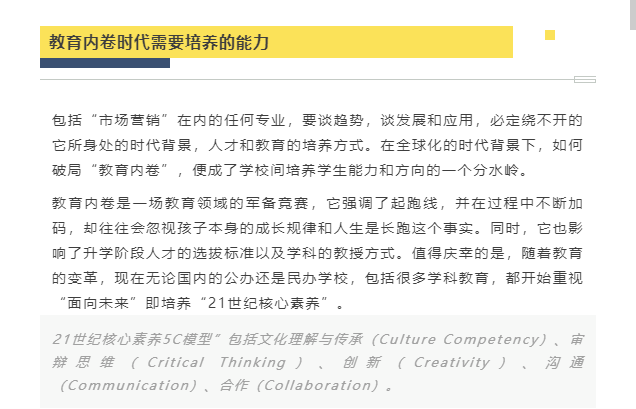 教育内卷时代需要培养的能力

包括“市场营销”在内的任何专业，要谈趋势，谈发展和应用，必定绕不开的它所身处的时代背景，人才和教育的培养方式。在全球化的时代背景下，如何破局“教育内卷”，便成了学校间培养学生能力和方向的一个分水岭。

教育内卷是一场教育领域的军备竞赛，它强调了起跑线，并在过程中不断加码，却往往会忽视孩子本身的成长规律和人生是长跑这个事实。同时，它也影响了升学阶段人才的选拔标准以及学科的教授方式。值得庆幸的是，随着教育的变革，现在无论国内的公办还是民办学校，包括很多学科教育，都开始重视“面向未来”即培养“21世纪核心素养”。

21世纪核心素养5C模型”包括文化理解与传承（Culture Competency）、审辩思维（Critical Thinking）、创新（Creativity）、沟通（Communication）、合作（Collaboration）。